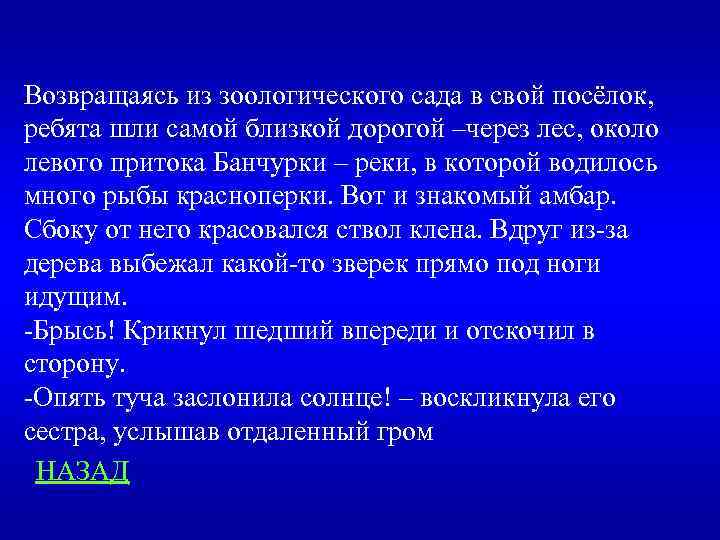 Возвращаясь из зоологического сада в свой посёлок, ребята шли самой близкой дорогой –через лес, около левого притока Банчурки – реки, в которой водилось много рыбы красноперки. Вот и знакомый амбар. Сбоку от него красовался ствол клена. Вдруг из-за дерева выбежал какой-то зверек прямо под ноги идущим.
-Брысь! Крикнул шедший впереди и отскочил в сторону.
-Опять туча заслонила солнце! – воскликнула его сестра, услышав отдаленный гром

НАЗАД